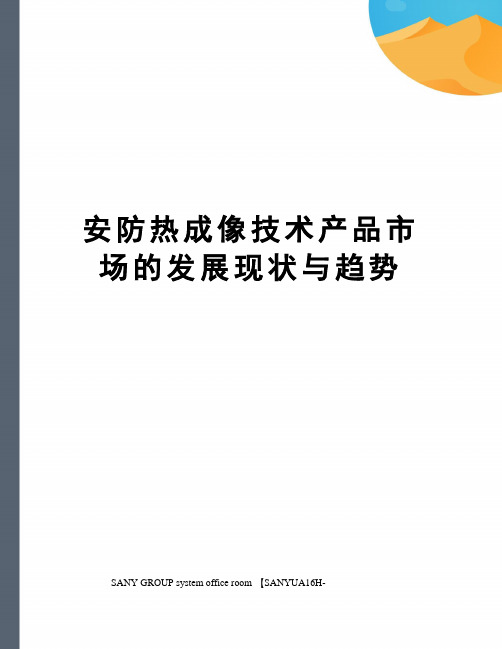 安防热成像技术产品市场的发展现状与趋势

SANY GROUP system office room 【SANYUA16H-